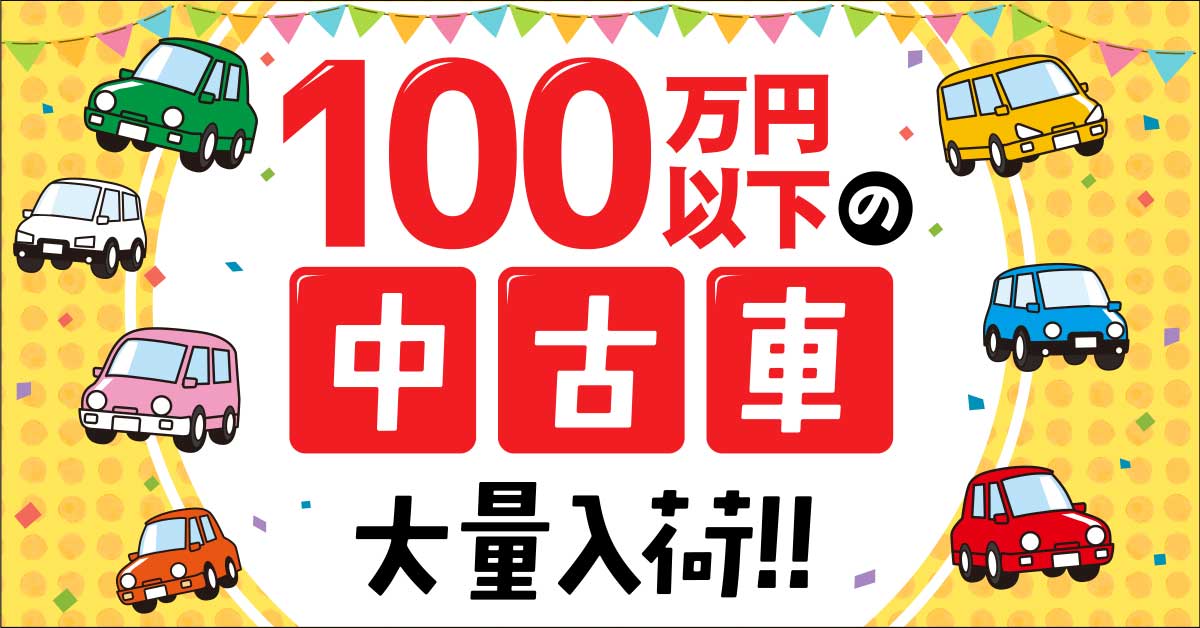 100万円以下の
中古車
大量入荷!!